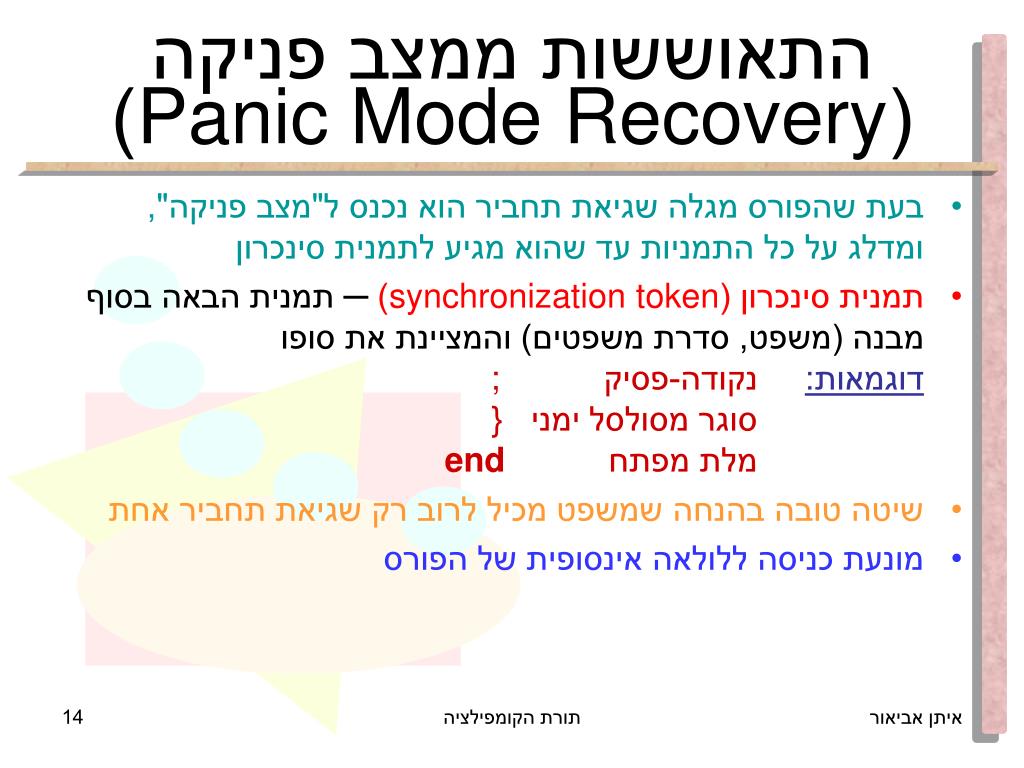 התאוששות ממצב פניקה
(Panic Mode Recovery)

• בעת שהפורס מגלה שגיאת תחביר הוא נכנס ל"מצב פניקה", ומדלג על כל התמניות עד שהוא מגיע לתמנית סינכרון

• תמנית סינכרון (synchronization token) — תמנית הבאה בסוף מבנה (משפט, סדרת משפטים) והמציינת את סופו

דוגמאות: נקודה-פסיק ;
סוגר מסולסל ימני }
מלת מפתח end

• שיטה טובה בהנחה שמשפט מכיל לרוב רק שגיאת תחביר אחת

• מונעת כניסה ללולאה אינסופית של הפורס

איתן אביאור    תורת הקומפילציה    14